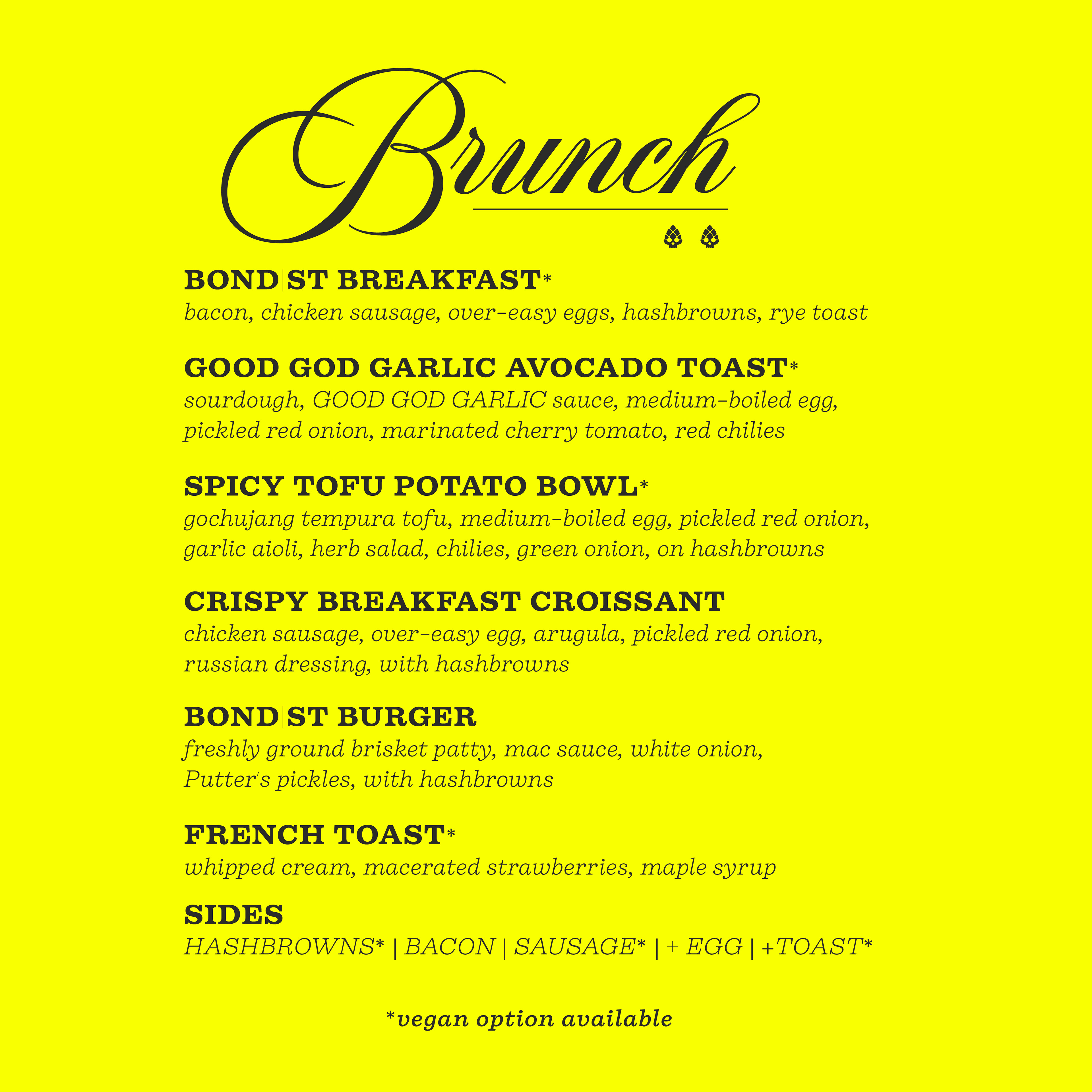 Brunch

BOND|ST BREAKFAST*
bacon, chicken sausage, over-easy eggs, hashbrowns, rye toast

GOOD GOD GARLIC AVOCADO TOAST*
sourdough, GOOD GOD GARLIC sauce, medium-boiled egg, pickled red onion, marinated cherry tomato, red chilies

SPICY TOFU POTATO BOWL*
gochujang tempura tofu, medium-boiled egg, pickled red onion, garlic aioli, herb salad, chilies, green onion, on hashbrowns

CRISPY BREAKFAST CROISSANT
chicken sausage, over-easy egg, arugula, pickled red onion, russian dressing, with hashbrowns

BOND|ST BURGER
freshly ground brisket patty, mac sauce, white onion, Putter's pickles, with hashbrowns

FRENCH TOAST*
whipped cream, macerated strawberries, maple syrup

SIDES
HASHBROWNS* | BACON | SAUSAGE* | + EGG | +TOAST*

*vegan option available